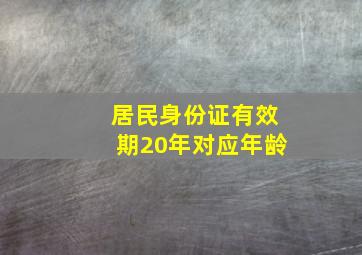 居民身份证有效期20年对应年龄